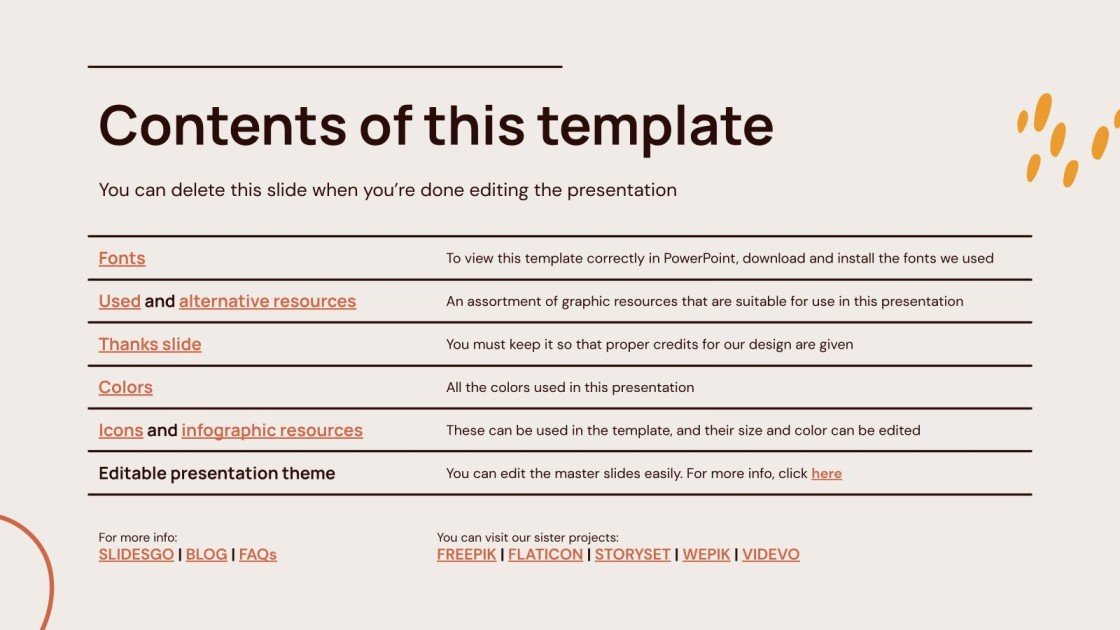 Contents of this template

You can delete this slide when you're done editing the presentation

| | |
|---|---|
| Fonts | To view this template correctly in PowerPoint, download and install the fonts we used |
| Used and alternative resources | An assortment of graphic resources that are suitable for use in this presentation |
| Thanks slide | You must keep it so that proper credits for our design are given |
| Colors | All the colors used in this presentation |
| Icons and infographic resources | These can be used in the template, and their size and color can be edited |
| Editable presentation theme | You can edit the master slides easily. For more info, click here |

For more info:
SLIDESGO | BLOG | FAQs

You can visit our sister projects:
FREEPIK | FLATICON | STORYSET | WEPIK | VIDEVO